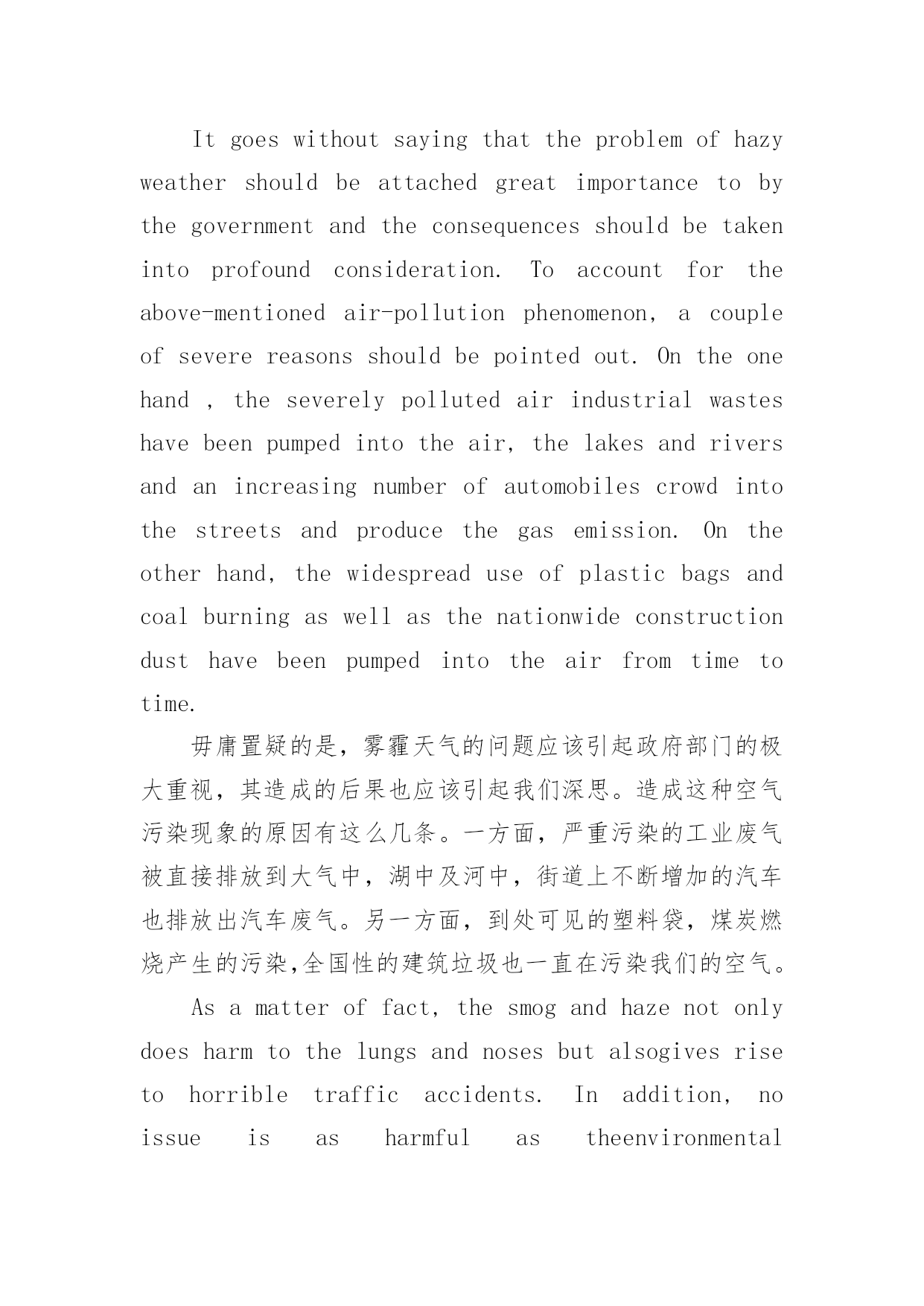 It goes without saying that the problem of hazy weather should be attached great importance to by the government and the consequences should be taken into profound consideration. To account for the above-mentioned air-pollution phenomenon, a couple of severe reasons should be pointed out. On the one hand , the severely polluted air industrial wastes have been pumped into the air, the lakes and rivers and an increasing number of automobiles crowd into the streets and produce the gas emission. On the other hand, the widespread use of plastic bags and coal burning as well as the nationwide construction dust have been pumped into the air from time to time.

毋庸置疑的是，雾霾天气的问题应该引起政府部门的极大重视，其造成的后果也应该引起我们深思。造成这种空气污染现象的原因有这么几条。一方面，严重污染的工业废气被直接排放到大气中，湖中及河中，街道上不断增加的汽车也排放出汽车废气。另一方面，到处可见的塑料袋，煤炭燃烧产生的污染,全国性的建筑垃圾也一直在污染我们的空气。

As a matter of fact, the smog and haze not only does harm to the lungs and noses but alsogives rise to horrible traffic accidents. In addition, no issue is as harmful as theenvironmental